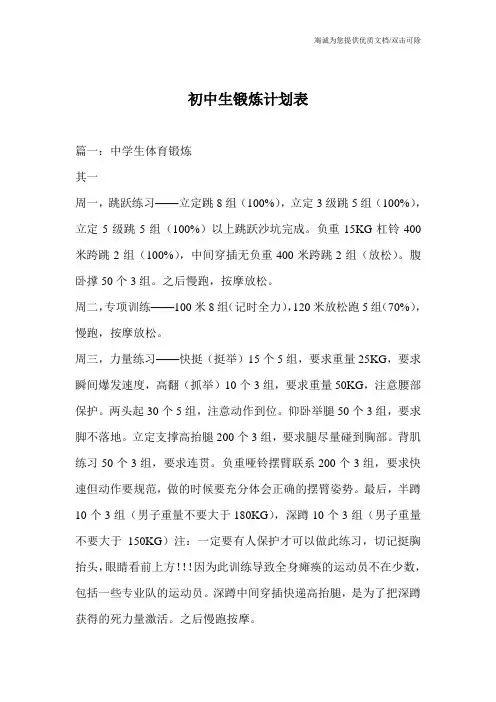 海诚为您提供优质文档/双击可除

初中生锻炼计划表

篇一：中学生体育锻炼

其一

周一，跳跃练习——立定跳 8 组（100%），立定 3 级跳 5 组（100%），立定 5 级跳 5 组（100%）以上跳跃沙坑完成。负重 15KG 杠铃 400 米跨跳 2 组（100%），中间穿插无负重 400 米跨跳 2 组（放松）。腹卧撑 50 个 3 组。之后慢跑，按摩放松。

周二，专项训练——100 米 8 组（记时全力），120 米放松跑 5 组（70%），慢跑，按摩放松。

周三，力量练习——快挺（挺举）15 个 5 组，要求重量 25KG，要求瞬间爆发速度，高翻（抓举）10 个 3 组，要求重量 50KG，注意腰部保护。两头起 30 个 5 组，注意动作到位。仰卧举腿 50 个 3 组，要求脚不落地。立定支撑高抬腿 200 个 3 组，要求腿尽量碰到胸部。背肌练习 50 个 3 组，要求连贯。负重哑铃摆臂联系 200 个 3 组，要求快速但动作要规范，做的时候要充分体会正确的摆臂姿势。最后，半蹲 10 个 3 组（男子重量不要大于 180KG），深蹲 10 个 3 组（男子重量不要大于 150KG）注：一定要有人保护才可以做此练习，切记挺胸抬头，眼睛看前上方！！！因为此训练导致全身瘫痪的运动员不在少数，包括一些专业队的运动员。深蹲中间穿插快递高抬腿，是为了把深蹲获得的死力量激活。之后慢跑按摩。